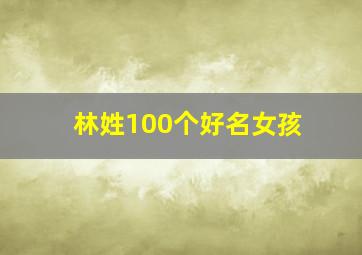 林姓100个好名女孩